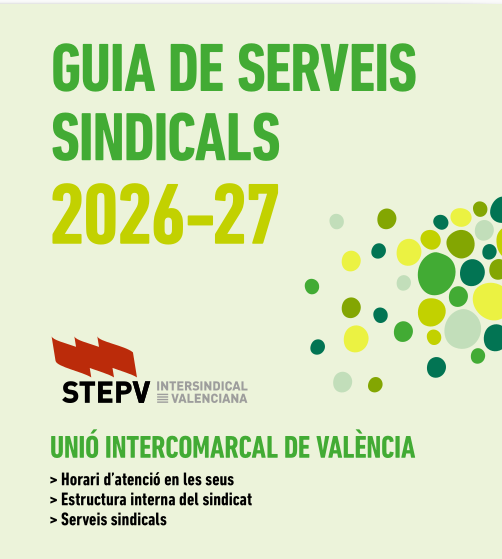 GUIA DE SERVEIS SINDICALS

2026-27

STEPV INTERSINDICAL VALENCIANA

UNIÓ INTERCOMARCAL DE VALÈNCIA

> Horari d'atenció en les seus
> Estructura interna del sindicat
> Serveis sindicals